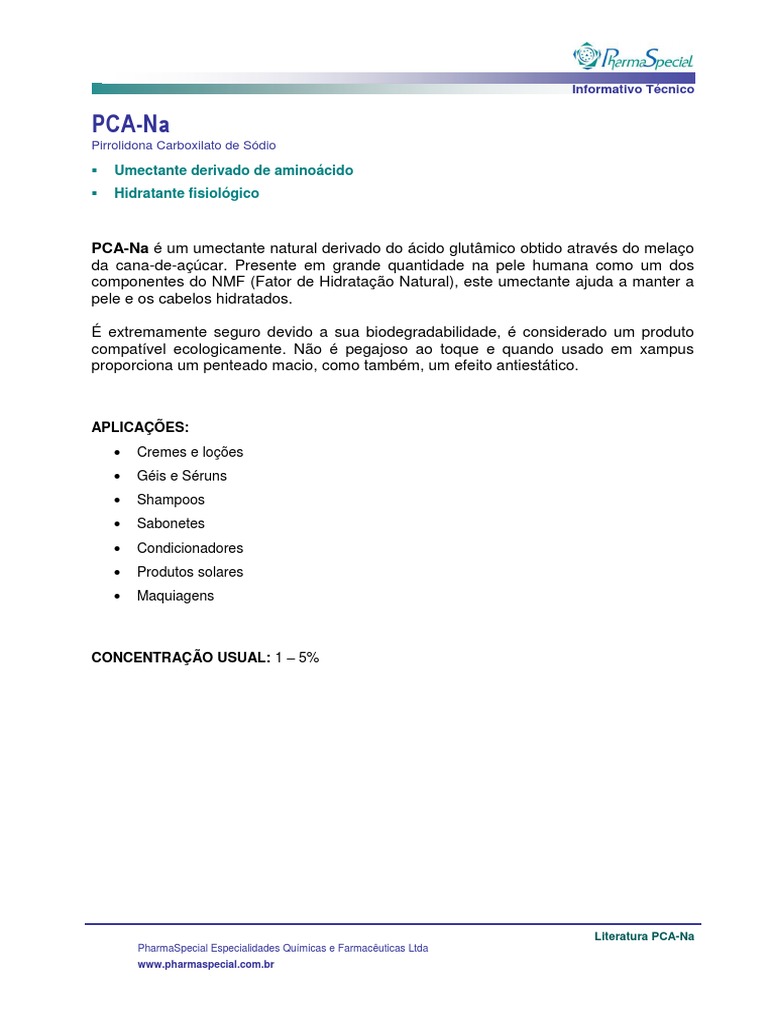 PharmaSpecial

Informativo Técnico

PCA-Na
Pirrolidona Carboxilato de Sódio

▪ Umectante derivado de aminoácido
▪ Hidratante fisiológico

PCA-Na é um umectante natural derivado do ácido glutâmico obtido através do melaço da cana-de-açúcar. Presente em grande quantidade na pele humana como um dos componentes do NMF (Fator de Hidratação Natural), este umectante ajuda a manter a pele e os cabelos hidratados.

É extremamente seguro devido a sua biodegradabilidade, é considerado um produto compatível ecologicamente. Não é pegajoso ao toque e quando usado em xampus proporciona um penteado macio, como também, um efeito antiestático.

APLICAÇÕES:
• Cremes e loções
• Géis e Séruns
• Shampoos
• Sabonetes
• Condicionadores
• Produtos solares
• Maquiagens

CONCENTRAÇÃO USUAL: 1 – 5%

Literatura PCA-Na

PharmaSpecial Especialidades Químicas e Farmacêuticas Ltda
www.pharmaspecial.com.br